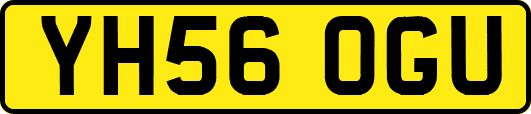 YH56 OGU